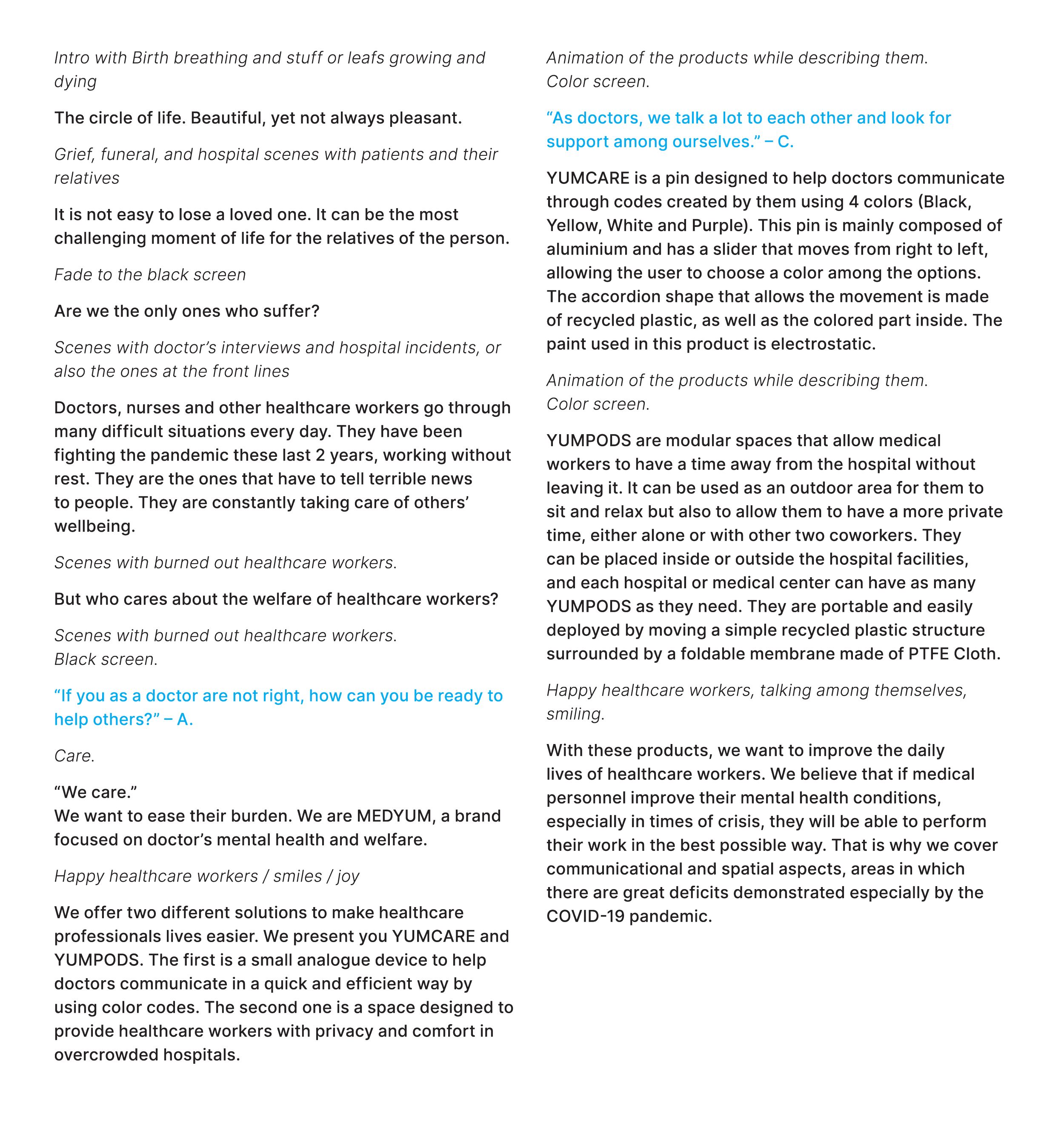 Intro with Birth breathing and stuff or leafs growing and dying

The circle of life. Beautiful, yet not always pleasant.

Grief, funeral, and hospital scenes with patients and their relatives

It is not easy to lose a loved one. It can be the most challenging moment of life for the relatives of the person.

Fade to the black screen

Are we the only ones who suffer?

Scenes with doctor’s interviews and hospital incidents, or also the ones at the front lines

Doctors, nurses and other healthcare workers go through many difficult situations every day. They have been fighting the pandemic these last 2 years, working without rest. They are the ones that have to tell terrible news to people. They are constantly taking care of others’ wellbeing.

Scenes with burned out healthcare workers.

But who cares about the welfare of healthcare workers?

Scenes with burned out healthcare workers.
Black screen.

“If you as a doctor are not right, how can you be ready to help others?” – A.

Care.

“We care.”
We want to ease their burden. We are MEDYUM, a brand focused on doctor’s mental health and welfare.

Happy healthcare workers / smiles / joy

We offer two different solutions to make healthcare professionals lives easier. We present you YUMCARE and YUMPODS. The first is a small analogue device to help doctors communicate in a quick and efficient way by using color codes. The second one is a space designed to provide healthcare workers with privacy and comfort in overcrowded hospitals.

Animation of the products while describing them.
Color screen.

“As doctors, we talk a lot to each other and look for support among ourselves.” – C.

YUMCARE is a pin designed to help doctors communicate through codes created by them using 4 colors (Black, Yellow, White and Purple). This pin is mainly composed of aluminium and has a slider that moves from right to left, allowing the user to choose a color among the options. The accordion shape that allows the movement is made of recycled plastic, as well as the colored part inside. The paint used in this product is electrostatic.

Animation of the products while describing them.
Color screen.

YUMPODS are modular spaces that allow medical workers to have a time away from the hospital without leaving it. It can be used as an outdoor area for them to sit and relax but also to allow them to have a more private time, either alone or with other two coworkers. They can be placed inside or outside the hospital facilities, and each hospital or medical center can have as many YUMPODS as they need. They are portable and easily deployed by moving a simple recycled plastic structure surrounded by a foldable membrane made of PTFE Cloth.

Happy healthcare workers, talking among themselves, smiling.

With these products, we want to improve the daily lives of healthcare workers. We believe that if medical personnel improve their mental health conditions, especially in times of crisis, they will be able to perform their work in the best possible way. That is why we cover communicational and spatial aspects, areas in which there are great deficits demonstrated especially by the COVID-19 pandemic.